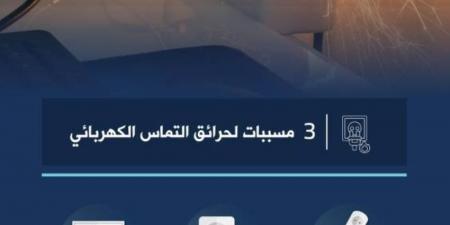 3 مسببات لحرائق التماس الكهربائي